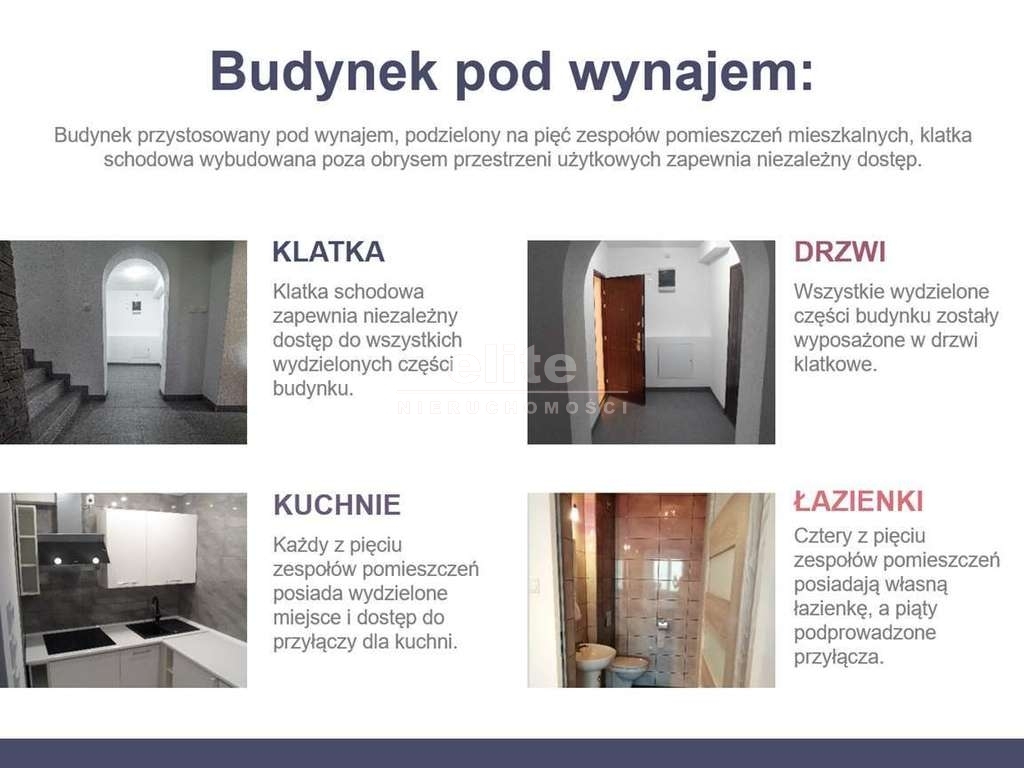 Budynek pod wynajem:

Budynek przystosowany pod wynajem, podzielony na pięć zespołów pomieszczeń mieszkalnych, klatka schodowa wybudowana poza obrysem przestrzeni użytkowych zapewnia niezależny dostęp.

KLATKA

Klatka schodowa zapewnia niezależny dostęp do wszystkich wydzielonych części budynku.

DRZWI

Wszystkie wydzielone części budynku zostały wyposażone w drzwi klatkowe.

elite
NIERUCHOMOŚCI

KUCHNIE

Każdy z pięciu zespołów pomieszczeń posiada wydzielone miejsce i dostęp do przyłączy dla kuchni.

ŁAZIENKI

Cztery z pięciu zespołów pomieszczeń posiadają własną łazienkę, a piąty podprowadzone przyłącza.